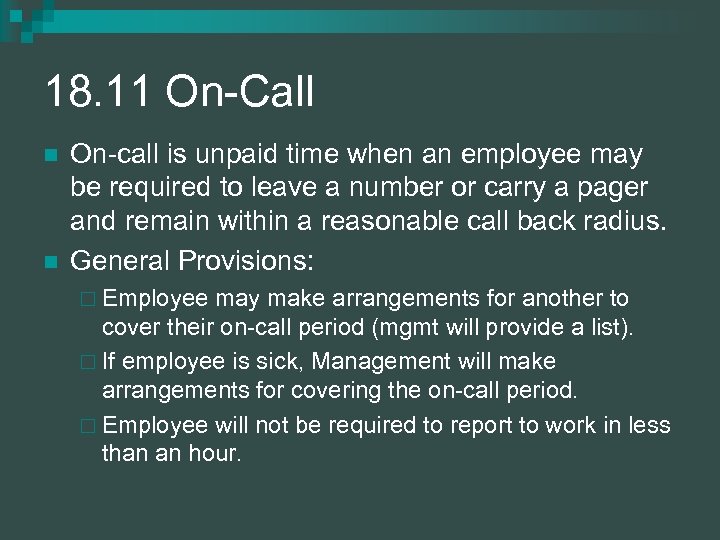 18.11 On-Call

On-call is unpaid time when an employee may be required to leave a number or carry a pager and remain within a reasonable call back radius.

General Provisions:

Employee may make arrangements for another to cover their on-call period (mgmt will provide a list).

If employee is sick, Management will make arrangements for covering the on-call period.

Employee will not be required to report to work in less than an hour.